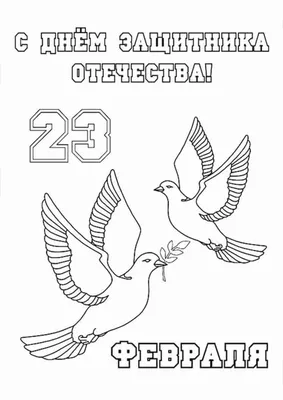 С ДНЁМ ЗАЩИТНИКА ОТЕЧЕСТВА!

23

ФЕВРАЛЯ